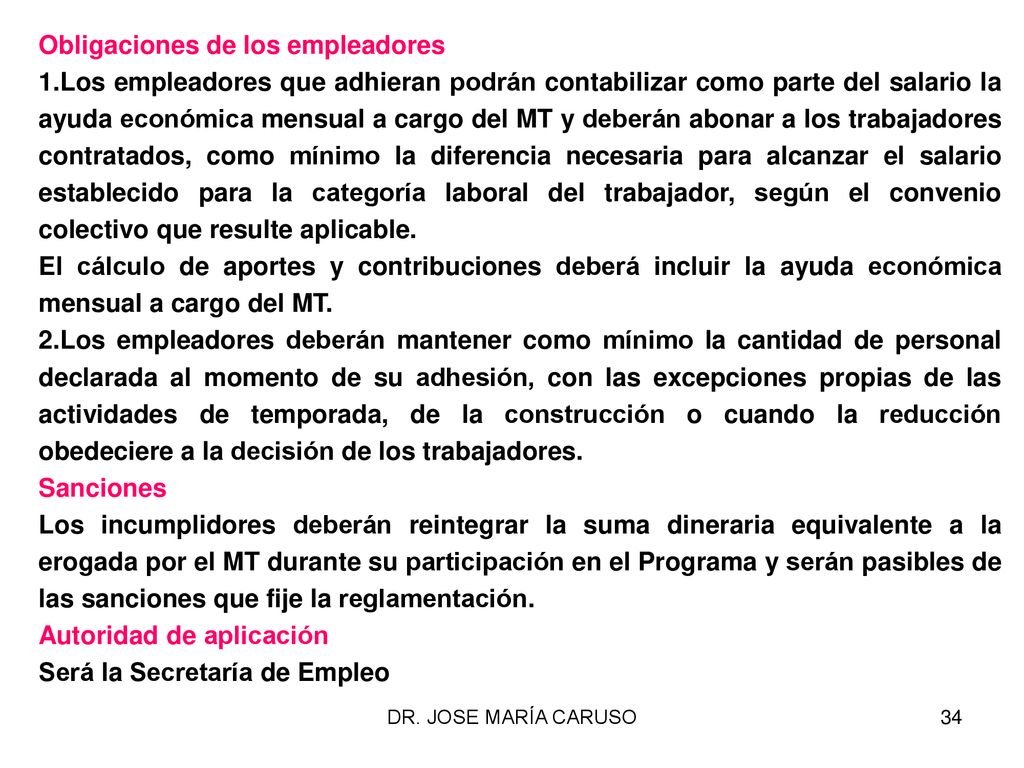 Obligaciones de los empleadores
1.Los empleadores que adhieran podrán contabilizar como parte del salario la ayuda económica mensual a cargo del MT y deberán abonar a los trabajadores contratados, como mínimo la diferencia necesaria para alcanzar el salario establecido para la categoría laboral del trabajador, según el convenio colectivo que resulte aplicable.
El cálculo de aportes y contribuciones deberá incluir la ayuda económica mensual a cargo del MT.
2.Los empleadores deberán mantener como mínimo la cantidad de personal declarada al momento de su adhesión, con las excepciones propias de las actividades de temporada, de la construcción o cuando la reducción obedeciere a la decisión de los trabajadores.
Sanciones
Los incumplidores deberán reintegrar la suma dineraria equivalente a la erogada por el MT durante su participación en el Programa y serán pasibles de las sanciones que fije la reglamentación.
Autoridad de aplicación
Será la Secretaría de Empleo

DR. JOSE MARÍA CARUSO

34